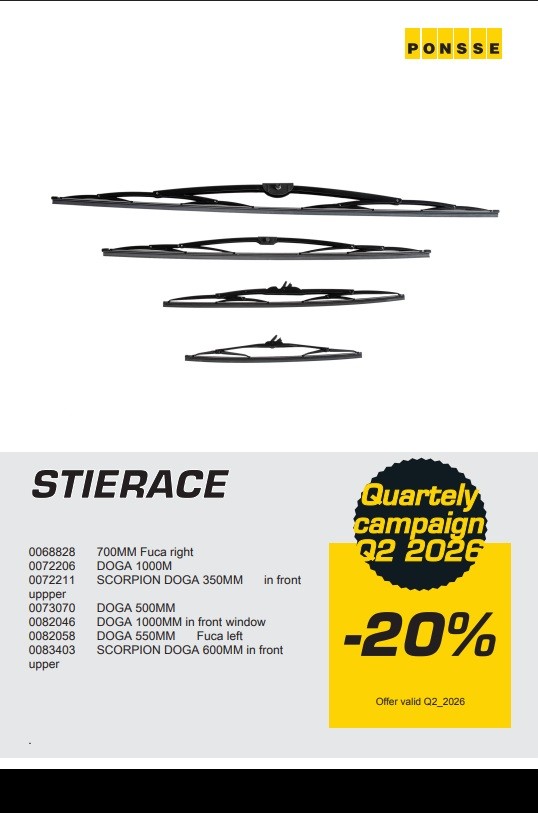 PONSSE

STIERACE

0068828 700MM Fuca right
0072206 DOGA 1000M
0072211 SCORPION DOGA 350MM in front uppper
0073070 DOGA 500MM
0082046 DOGA 1000MM in front window
0082058 DOGA 550MM Fuca left
0083403 SCORPION DOGA 600MM in front upper

.

Quartely campaign Q2 2026

-20%

Offer valid Q2_2026